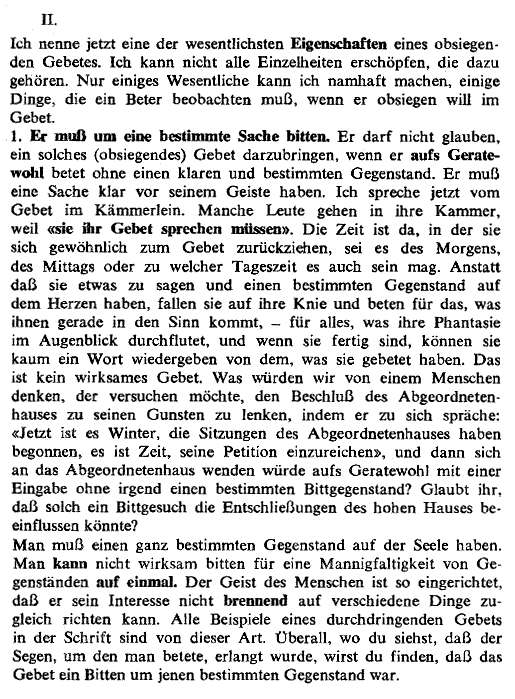 II.

Ich nenne jetzt eine der wesentlichsten Eigenschaften eines obsiegenden Gebetes. Ich kann nicht alle Einzelheiten erschöpfen, die dazu gehören. Nur einiges Wesentliche kann ich namhaft machen, einige Dinge, die ein Beter beobachten muß, wenn er obsiegen will im Gebet.
1. Er muß um eine bestimmte Sache bitten. Er darf nicht glauben, ein solches (obsiegendes) Gebet darzubringen, wenn er aufs Geratewohl betet ohne einen klaren und bestimmten Gegenstand. Er muß eine Sache klar vor seinem Geiste haben. Ich spreche jetzt vom Gebet im Kämmerlein. Manche Leute gehen in ihre Kammer, weil «sie ihr Gebet sprechen müssen». Die Zeit ist da, in der sie sich gewöhnlich zum Gebet zurückziehen, sei es des Morgens, des Mittags oder zu welcher Tageszeit es auch sein mag. Anstatt daß sie etwas zu sagen und einen bestimmten Gegenstand auf dem Herzen haben, fallen sie auf ihre Knie und beten für das, was ihnen gerade in den Sinn kommt, – für alles, was ihre Phantasie im Augenblick durchflutet, und wenn sie fertig sind, können sie kaum ein Wort wiedergeben von dem, was sie gebetet haben. Das ist kein wirksames Gebet. Was würden wir von einem Menschen denken, der versuchen möchte, den Beschluß des Abgeordnetenhauses zu seinen Gunsten zu lenken, indem er zu sich spräche: «Jetzt ist es Winter, die Sitzungen des Abgeordnetenhauses haben begonnen, es ist Zeit, seine Petition einzureichen», und dann sich an das Abgeordnetenhaus wenden würde aufs Geratewohl mit einer Eingabe ohne irgend einen bestimmten Bittgegenstand? Glaubt ihr, daß solch ein Bittgesuch die Entschließungen des hohen Hauses beeinflussen könnte?
Man muß einen ganz bestimmten Gegenstand auf der Seele haben. Man kann nicht wirksam bitten für eine Mannigfaltigkeit von Gegenständen auf einmal. Der Geist des Menschen ist so eingerichtet, daß er sein Interesse nicht brennend auf verschiedene Dinge zugleich richten kann. Alle Beispiele eines durchdringenden Gebets in der Schrift sind von dieser Art. Überall, wo du siehst, daß der Segen, um den man betete, erlangt wurde, wirst du finden, daß das Gebet ein Bitten um jenen bestimmten Gegenstand war.